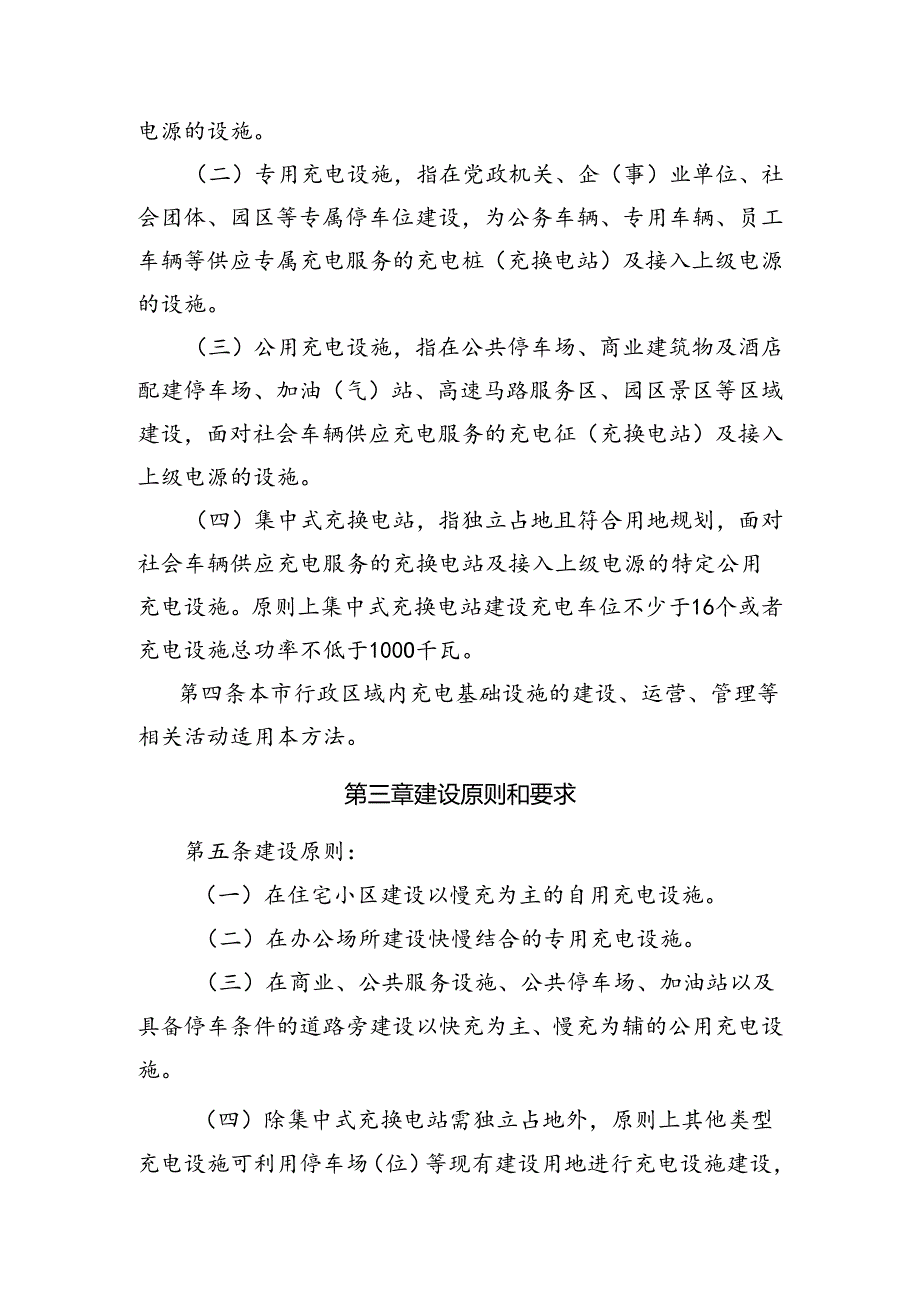 电源的设施。

（二）专用充电设施，指在党政机关、企（事）业单位、社会团体、园区等专属停车位建设，为公务车辆、专用车辆、员工车辆等供应专属充电服务的充电桩（充换电站）及接入上级电源的设施。

（三）公用充电设施，指在公共停车场、商业建筑物及酒店配建停车场、加油（气）站、高速马路服务区、园区景区等区域建设，面对社会车辆供应充电服务的充电征（充换电站）及接入上级电源的设施。

（四）集中式充换电站，指独立占地且符合用地规划，面对社会车辆供应充电服务的充换电站及接入上级电源的特定公用充电设施。原则上集中式充换电站建设充电车位不少于16个或者充电设施总功率不低于1000千瓦。

第四条本市行政区域内充电基础设施的建设、运营、管理等相关活动适用本方法。

第三章建设原则和要求

第五条建设原则：

（一）在住宅小区建设以慢充为主的自用充电设施。

（二）在办公场所建设快慢结合的专用充电设施。

（三）在商业、公共服务设施、公共停车场、加油站以及具备停车条件的道路旁建设以快充为主、慢充为辅的公用充电设施。

（四）除集中式充换电站需独立占地外，原则上其他类型充电设施可利用停车场（位）等现有建设用地进行充电设施建设，